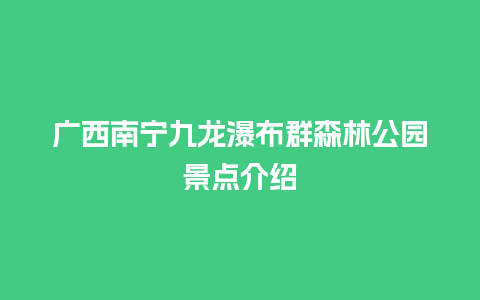 广西南宁九龙瀑布群森林公园景点介绍